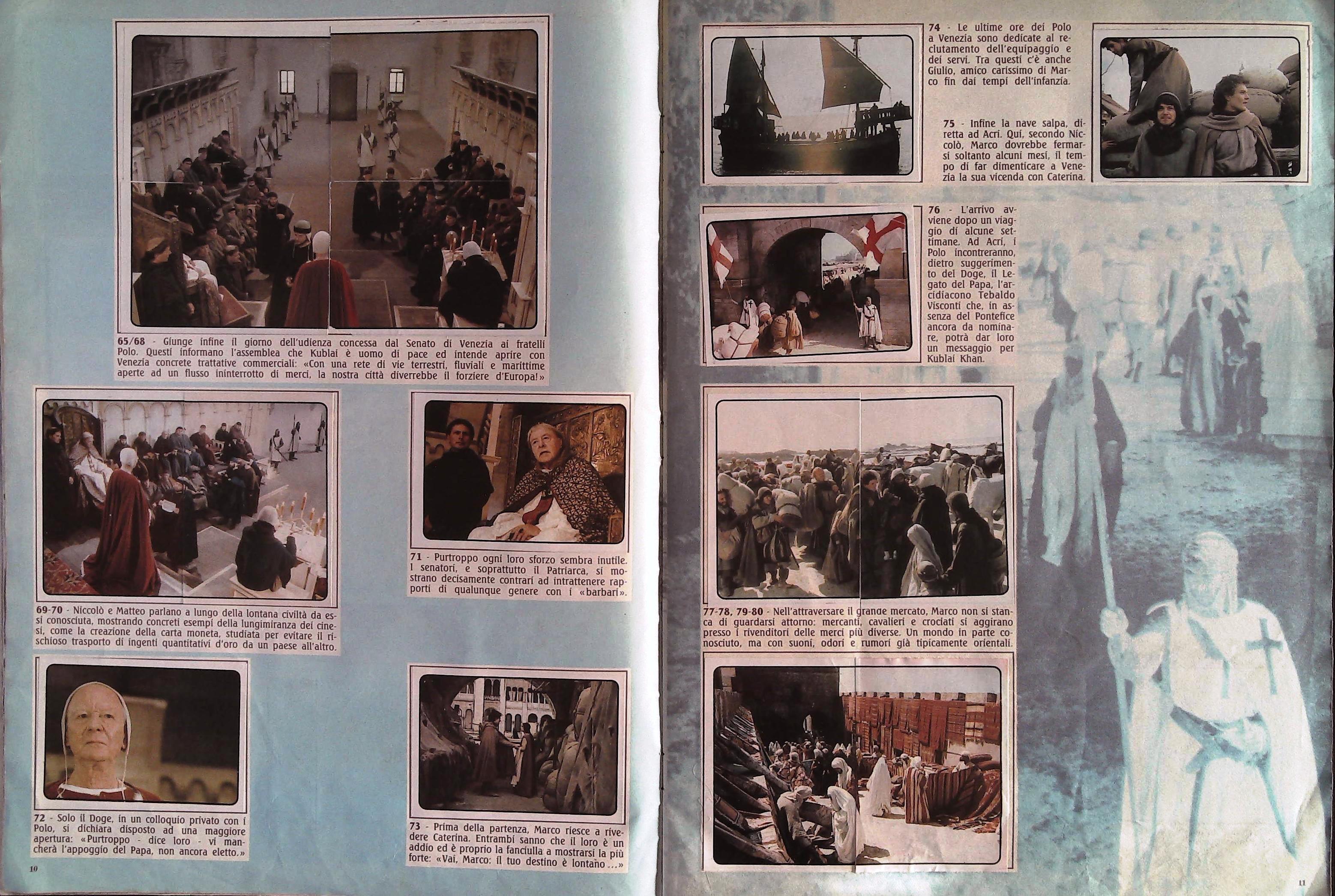 65/68 - Giunge infine il giorno dell'udienza concessa dal Senato di Venezia ai fratelli Polo. Questi informano l'assemblea che Kublai è uomo di pace ed intende aprire con Venezia concrete trattative commerciali: «Con una rete di vie terrestri, fluviali e marittime aperte ad un flusso ininterrotto di merci, la nostra città diverrebbe il forziere d'Europa!»

69-70 - Niccolò e Matteo parlano a lungo della lontana civiltà da essi conosciuta, mostrando concreti esempi della lungimiranza dei cinesi, come la creazione della carta moneta, studiata per evitare il rischioso trasporto di ingenti quantitativi d'oro da un paese all'altro.

71 - Purtroppo ogni loro sforzo sembra inutile. I senatori, e soprattutto il Patriarca, si mostrano decisamente contrari ad intrattenere rapporti di qualunque genere con i «barbari».

72 - Solo il Doge, in un colloquio privato con i Polo, si dichiara disposto ad una maggiore apertura: «Purtroppo - dice loro - vi mancherà l'appoggio del Papa, non ancora eletto.»

73 - Prima della partenza, Marco riesce a rivedere Caterina. Entrambi sanno che il loro è un addio ed è proprio la fanciulla a mostrarsi la più forte: «Vai, Marco: il tuo destino è lontano ...»

10

74 - Le ultime ore dei Polo a Venezia sono dedicate al reclutamento dell'equipaggio e dei servi. Tra questi c'è anche Giulio, amico carissimo di Marco fin dai tempi dell'infanzia.

75 - Infine la nave salpa, diretta ad Acri. Qui, secondo Niccolò, Marco dovrebbe fermarsi soltanto alcuni mesi, il tempo di far dimenticare a Venezia la sua vicenda con Caterina.

76 - L'arrivo avviene dopo un viaggio di alcune settimane. Ad Acri, i Polo incontreranno, dietro suggerimento del Doge, il Legato del Papa, l'arcidiacono Tebaldo Visconti che, in assenza del Pontefice ancora da nominare, potrà dar loro un messaggio per Kublai Khan.

77-78, 79-80 - Nell'attraversare il grande mercato, Marco non si stanca di guardarsi attorno: mercanti, cavalieri e crociati si aggirano presso i rivenditori delle merci più diverse. Un mondo in parte conosciuto, ma con suoni, odori e rumori già tipicamente orientali.

11